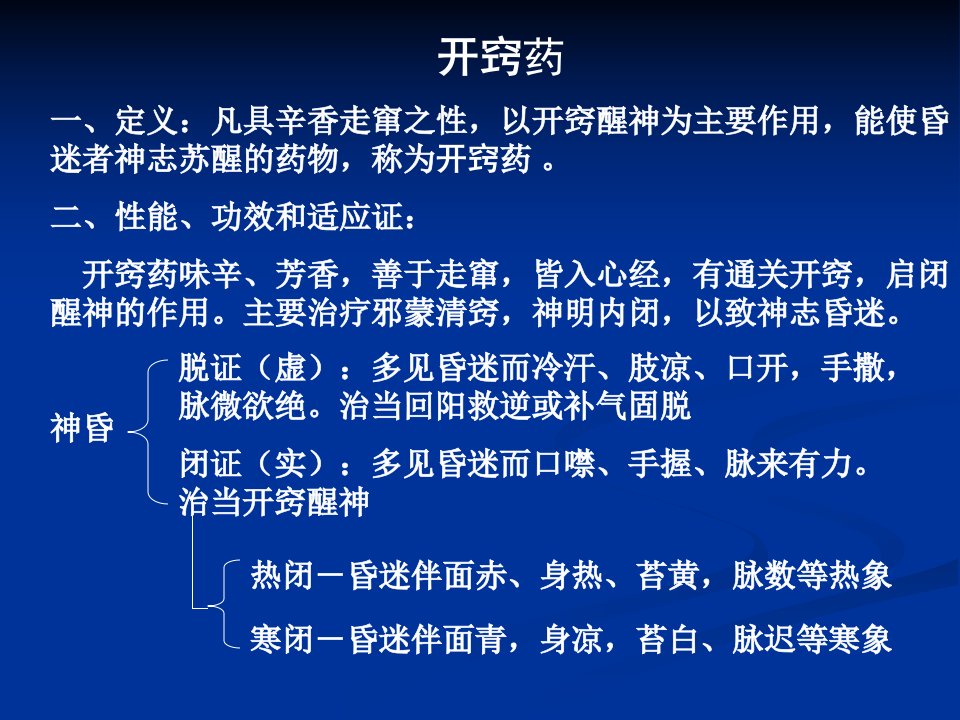 开窍药

一、定义：凡具辛香走窜之性，以开窍醒神为主要作用，能使昏迷者神志苏醒的药物，称为开窍药 。

二、性能、功效和适应证：

开窍药味辛、芳香，善于走窜，皆入心经，有通关开窍，启闭醒神的作用。主要治疗邪蒙清窍，神明内闭，以致神志昏迷。

神昏

脱证（虚）：多见昏迷而冷汗、肢凉、口开，手撒，脉微欲绝。治当回阳救逆或补气固脱

闭证（实）：多见昏迷而口噤、手握、脉来有力。治当开窍醒神

热闭－昏迷伴面赤、身热、苔黄，脉数等热象

寒闭－昏迷伴面青，身凉，苔白、脉迟等寒象